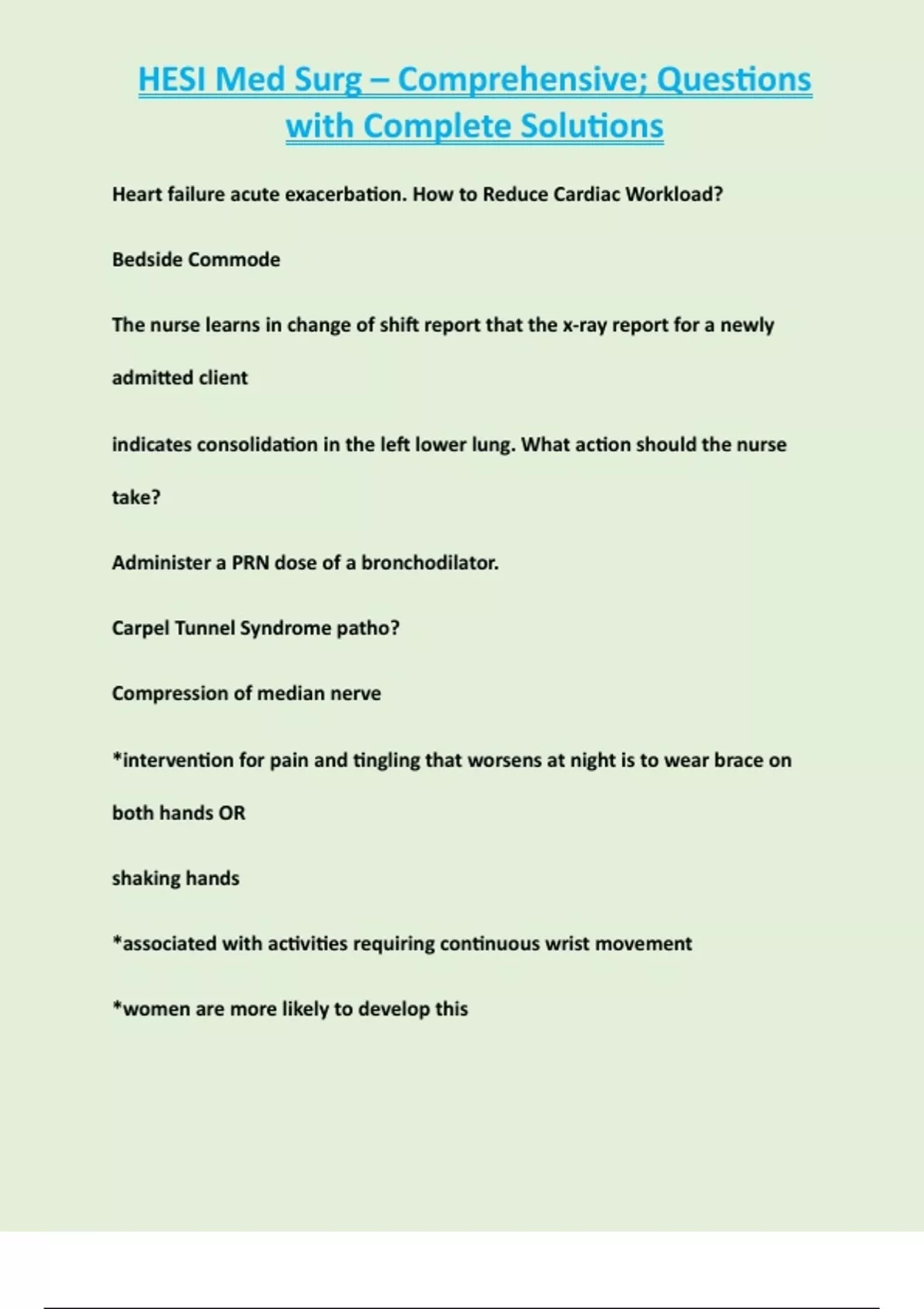 HESI Med Surg – Comprehensive; Questions with Complete Solutions

Heart failure acute exacerbation. How to Reduce Cardiac Workload?

Bedside Commode

The nurse learns in change of shift report that the x-ray report for a newly admitted client

indicates consolidation in the left lower lung. What action should the nurse take?

Administer a PRN dose of a bronchodilator.

Carpel Tunnel Syndrome patho?

Compression of median nerve

*intervention for pain and tingling that worsens at night is to wear brace on both hands OR

shaking hands

*associated with activities requiring continuous wrist movement

*women are more likely to develop this